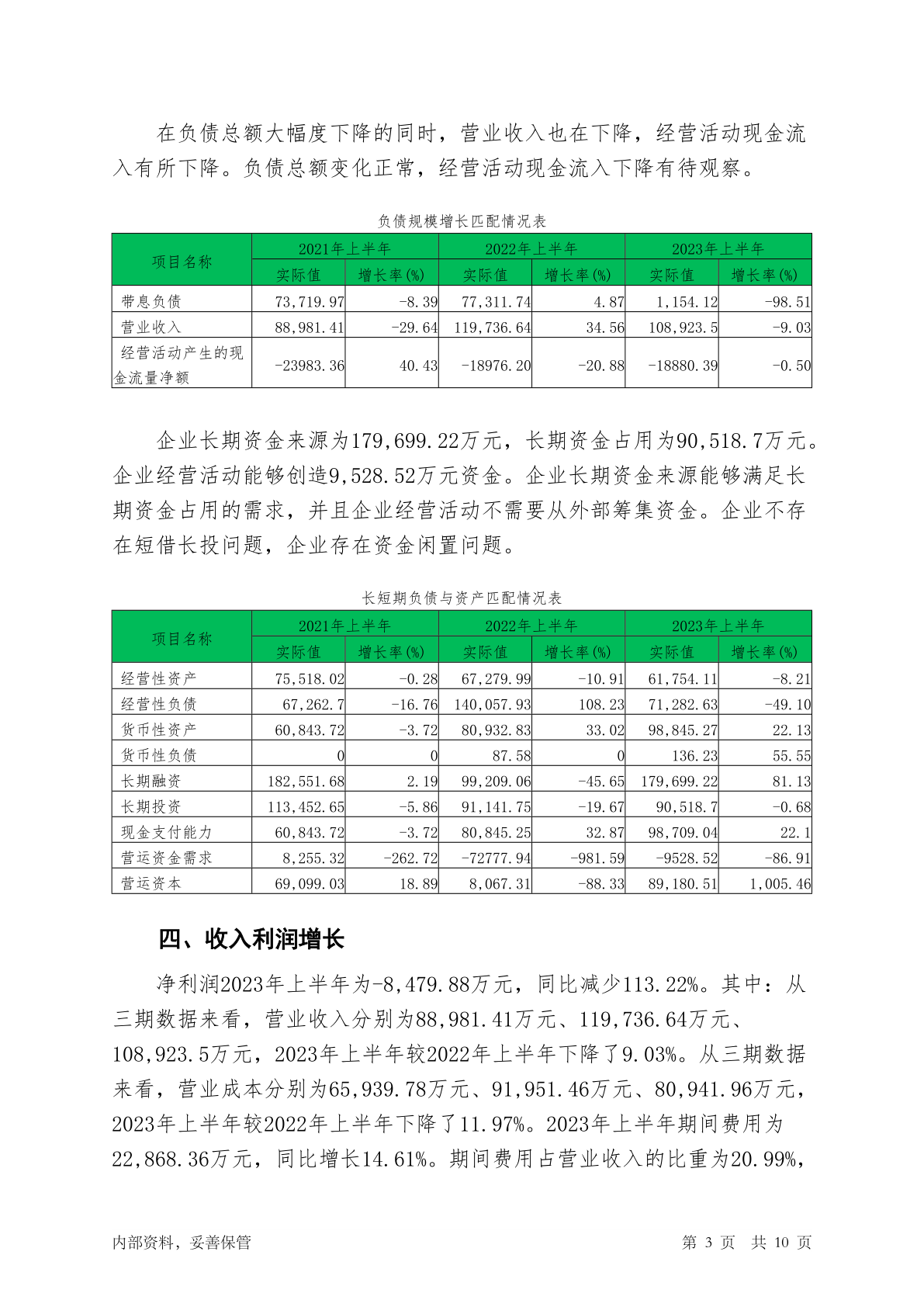 在负债总额大幅度下降的同时，营业收入也在下降，经营活动现金流入有所下降。负债总额变化正常，经营活动现金流入下降有待观察。

负债规模增长匹配情况表

| 项目名称 | 2021年上半年 | | 2022年上半年 | | 2023年上半年 | |
|---|---|---|---|---|---|---|
| | 实际值 | 增长率(%) | 实际值 | 增长率(%) | 实际值 | 增长率(%) |
| 带息负债 | 73,719.97 | -8.39 | 77,311.74 | 4.87 | 1,154.12 | -98.51 |
| 营业收入 | 88,981.41 | -29.64 | 119,736.64 | 34.56 | 108,923.5 | -9.03 |
| 经营活动产生的现金流量净额 | -23983.36 | 40.43 | -18976.20 | -20.88 | -18880.39 | -0.50 |

企业长期资金来源为179,699.22万元，长期资金占用为90,518.7万元。企业经营活动能够创造9,528.52万元资金。企业长期资金来源能够满足长期资金占用的需求，并且企业经营活动不需要从外部筹集资金。企业不存在短借长投问题，企业存在资金闲置问题。

长短期负债与资产匹配情况表

| 项目名称 | 2021年上半年 | | 2022年上半年 | | 2023年上半年 | |
|---|---|---|---|---|---|---|
| | 实际值 | 增长率(%) | 实际值 | 增长率(%) | 实际值 | 增长率(%) |
| 经营性资产 | 75,518.02 | -0.28 | 67,279.99 | -10.91 | 61,754.11 | -8.21 |
| 经营性负债 | 67,262.7 | -16.76 | 140,057.93 | 108.23 | 71,282.63 | -49.10 |
| 货币性资产 | 60,843.72 | -3.72 | 80,932.83 | 33.02 | 98,845.27 | 22.13 |
| 货币性负债 | 0 | 0 | 87.58 | 0 | 136.23 | 55.55 |
| 长期融资 | 182,551.68 | 2.19 | 99,209.06 | -45.65 | 179,699.22 | 81.13 |
| 长期投资 | 113,452.65 | -5.86 | 91,141.75 | -19.67 | 90,518.7 | -0.68 |
| 现金支付能力 | 60,843.72 | -3.72 | 80,845.25 | 32.87 | 98,709.04 | 22.1 |
| 营运资金需求 | 8,255.32 | -262.72 | -72777.94 | -981.59 | -9528.52 | -86.91 |
| 营运资本 | 69,099.03 | 18.89 | 8,067.31 | -88.33 | 89,180.51 | 1,005.46 |

四、收入利润增长

净利润2023年上半年为-8,479.88万元，同比减少113.22%。其中：从三期数据来看，营业收入分别为88,981.41万元、119,736.64万元、108,923.5万元，2023年上半年较2022年上半年下降了9.03%。从三期数据来看，营业成本分别为65,939.78万元、91,951.46万元、80,941.96万元，2023年上半年较2022年上半年下降了11.97%。2023年上半年期间费用为22,868.36万元，同比增长14.61%。期间费用占营业收入的比重为20.99%，

内部资料，妥善保管　　第 3 页　共 10 页